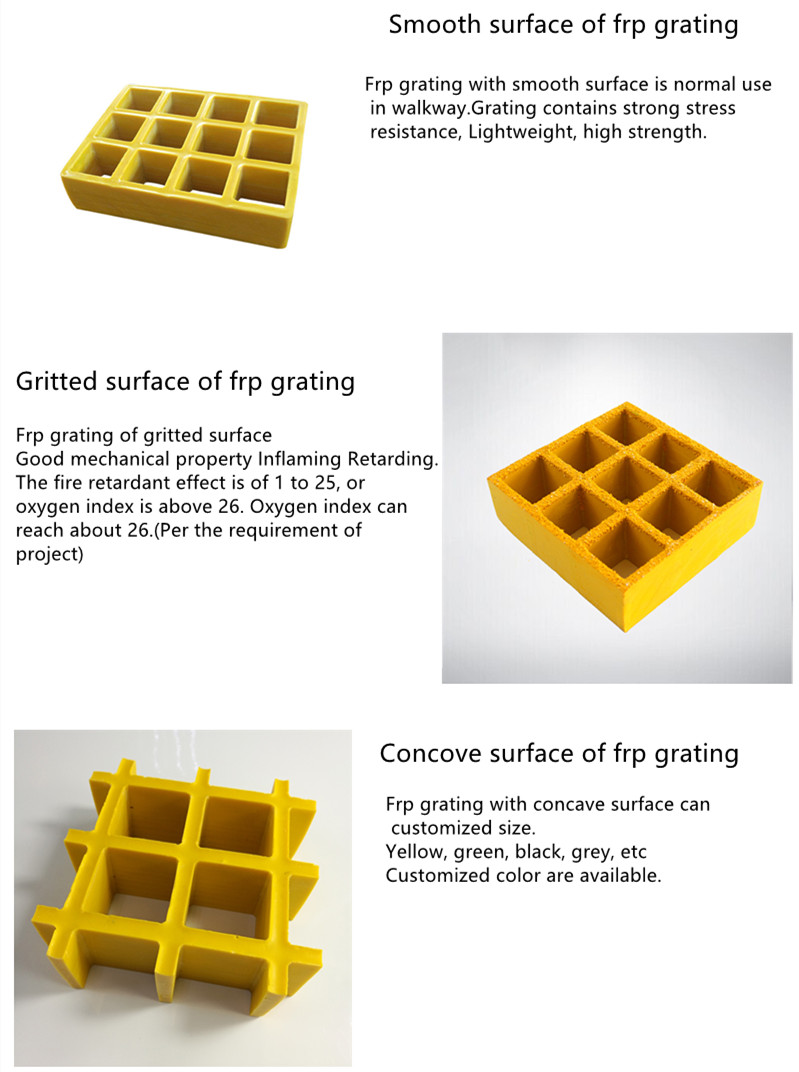 Smooth surface of frp grating

Frp grating with smooth surface is normal use in walkway.Grating contains strong stress resistance, Lightweight, high strength.

Gritted surface of frp grating

Frp grating of gritted surface
Good mechanical property Inflaming Retarding. The fire retardant effect is of 1 to 25, or oxygen index is above 26. Oxygen index can reach about 26.(Per the requirement of project)

Concove surface of frp grating

Frp grating with concave surface can customized size.
Yellow, green, black, grey, etc
Customized color are available.